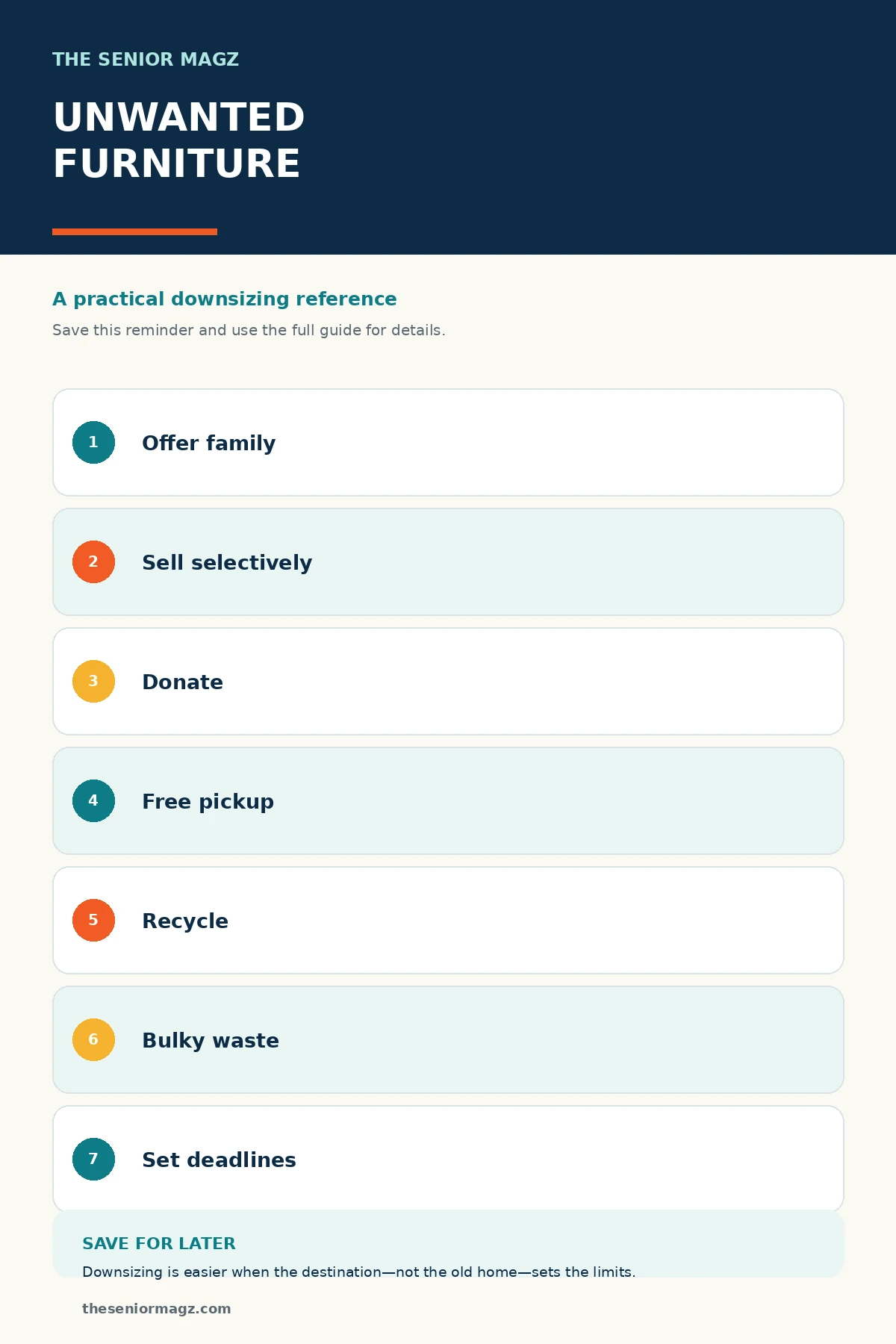 THE SENIOR MAGZ

UNWANTED FURNITURE

A practical downsizing reference

Save this reminder and use the full guide for details.

1 Offer family

2 Sell selectively

3 Donate

4 Free pickup

5 Recycle

6 Bulky waste

7 Set deadlines

SAVE FOR LATER

Downsizing is easier when the destination—not the old home—sets the limits.

theseniormagz.com